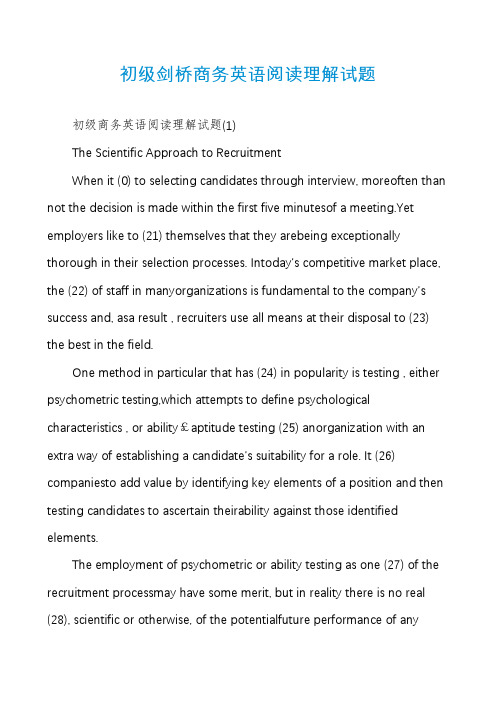 初级剑桥商务英语阅读理解试题

初级商务英语阅读理解试题(1)

The Scientific Approach to Recruitment

When it (0) to selecting candidates through interview, moreoften than not the decision is made within the first five minutesof a meeting.Yet employers like to (21) themselves that they arebeing exceptionally thorough in their selection processes. Intoday's competitive market place, the (22) of staff in manyorganizations is fundamental to the company's success and, asa result , recruiters use all means at their disposal to (23) the best in the field.

One method in particular that has (24) in popularity is testing , either psychometric testing,which attempts to define psychological characteristics , or ability£aptitude testing (25) anorganization with an extra way of establishing a candidate's suitability for a role. It (26) companiesto add value by identifying key elements of a position and then testing candidates to ascertain theirability against those identified elements.

The employment of psychometric or ability testing as one (27) of the recruitment processmay have some merit, but in reality there is no real (28), scientific or otherwise, of the potentialfuture performance of any